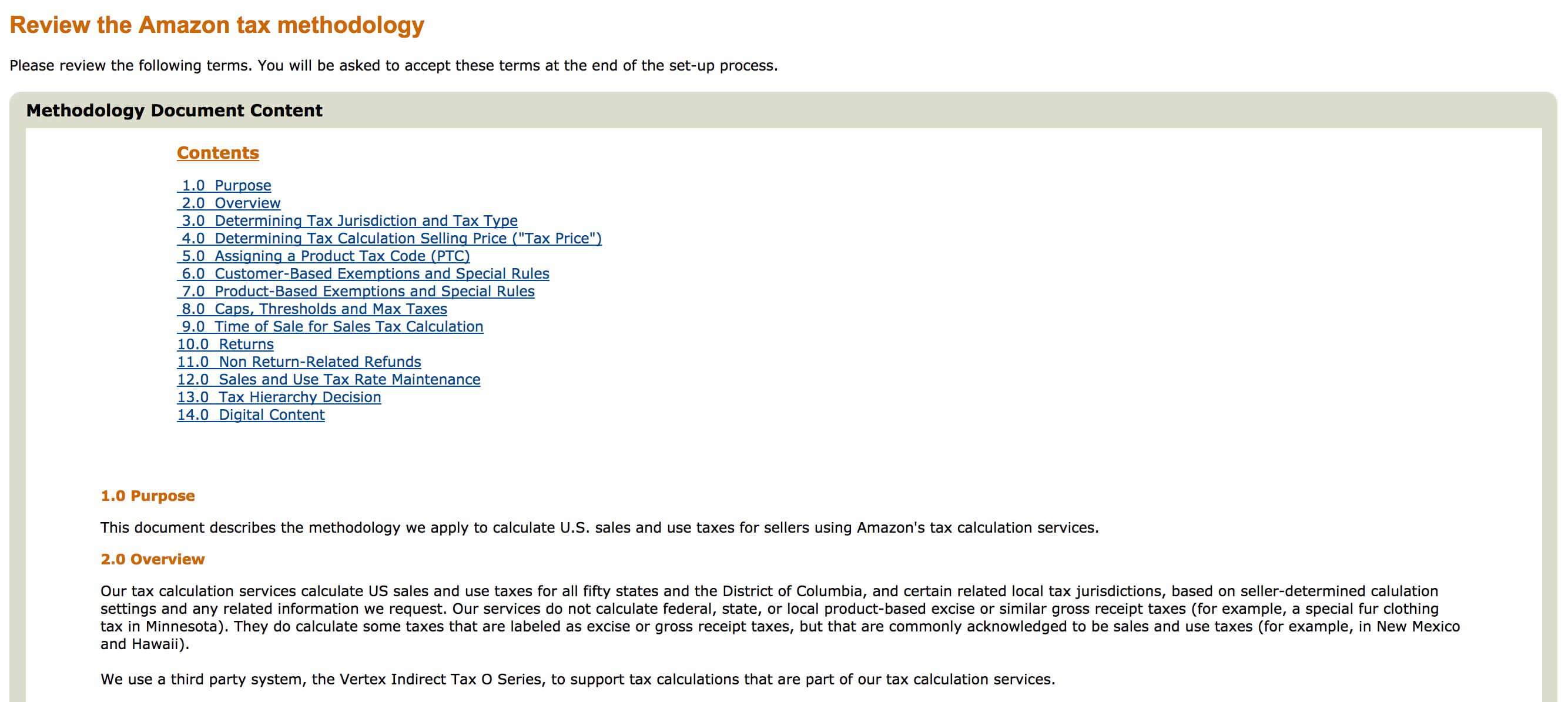 Review the Amazon tax methodology

Please review the following terms. You will be asked to accept these terms at the end of the set-up process.

Methodology Document Content

Contents

1.0 Purpose
2.0 Overview
3.0 Determining Tax Jurisdiction and Tax Type
4.0 Determining Tax Calculation Selling Price ("Tax Price")
5.0 Assigning a Product Tax Code (PTC)
6.0 Customer-Based Exemptions and Special Rules
7.0 Product-Based Exemptions and Special Rules
8.0 Caps, Thresholds and Max Taxes
9.0 Time of Sale for Sales Tax Calculation
10.0 Returns
11.0 Non Return-Related Refunds
12.0 Sales and Use Tax Rate Maintenance
13.0 Tax Hierarchy Decision
14.0 Digital Content

1.0 Purpose

This document describes the methodology we apply to calculate U.S. sales and use taxes for sellers using Amazon's tax calculation services.

2.0 Overview

Our tax calculation services calculate US sales and use taxes for all fifty states and the District of Columbia, and certain related local tax jurisdictions, based on seller-determined calulation settings and any related information we request. Our services do not calculate federal, state, or local product-based excise or similar gross receipt taxes (for example, a special fur clothing tax in Minnesota). They do calculate some taxes that are labeled as excise or gross receipt taxes, but that are commonly acknowledged to be sales and use taxes (for example, in New Mexico and Hawaii).

We use a third party system, the Vertex Indirect Tax O Series, to support tax calculations that are part of our tax calculation services.